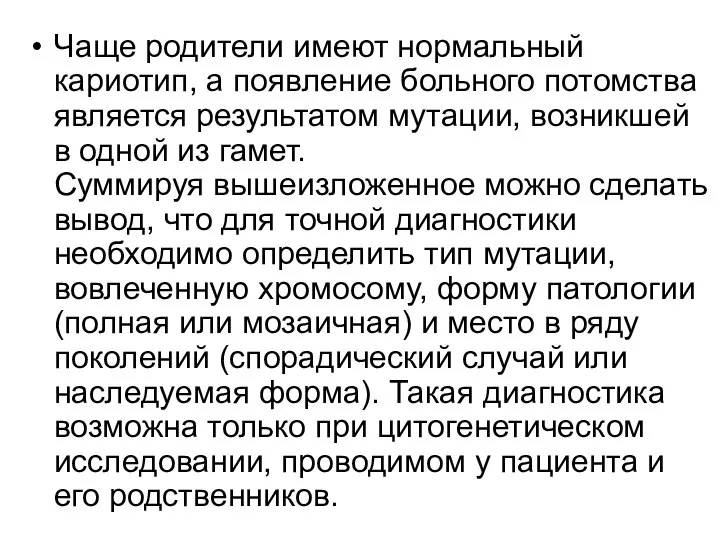 • Чаще родители имеют нормальный кариотип, а появление больного потомства является результатом мутации, возникшей в одной из гамет.
Суммируя вышеизложенное можно сделать вывод, что для точной диагностики необходимо определить тип мутации, вовлеченную хромосому, форму патологии (полная или мозаичная) и место в ряду поколений (спорадический случай или наследуемая форма). Такая диагностика возможна только при цитогенетическом исследовании, проводимом у пациента и его родственников.